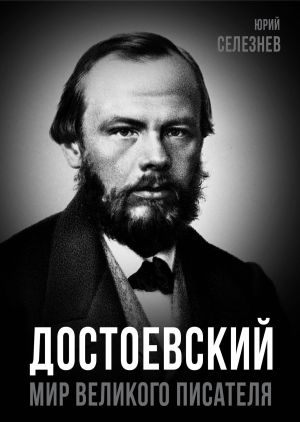 ЮРИЙ
СЕЛЕЗНЕВ

ДОСТОЕВСКИЙ
МИР ВЕЛИКОГО ПИСАТЕЛЯ